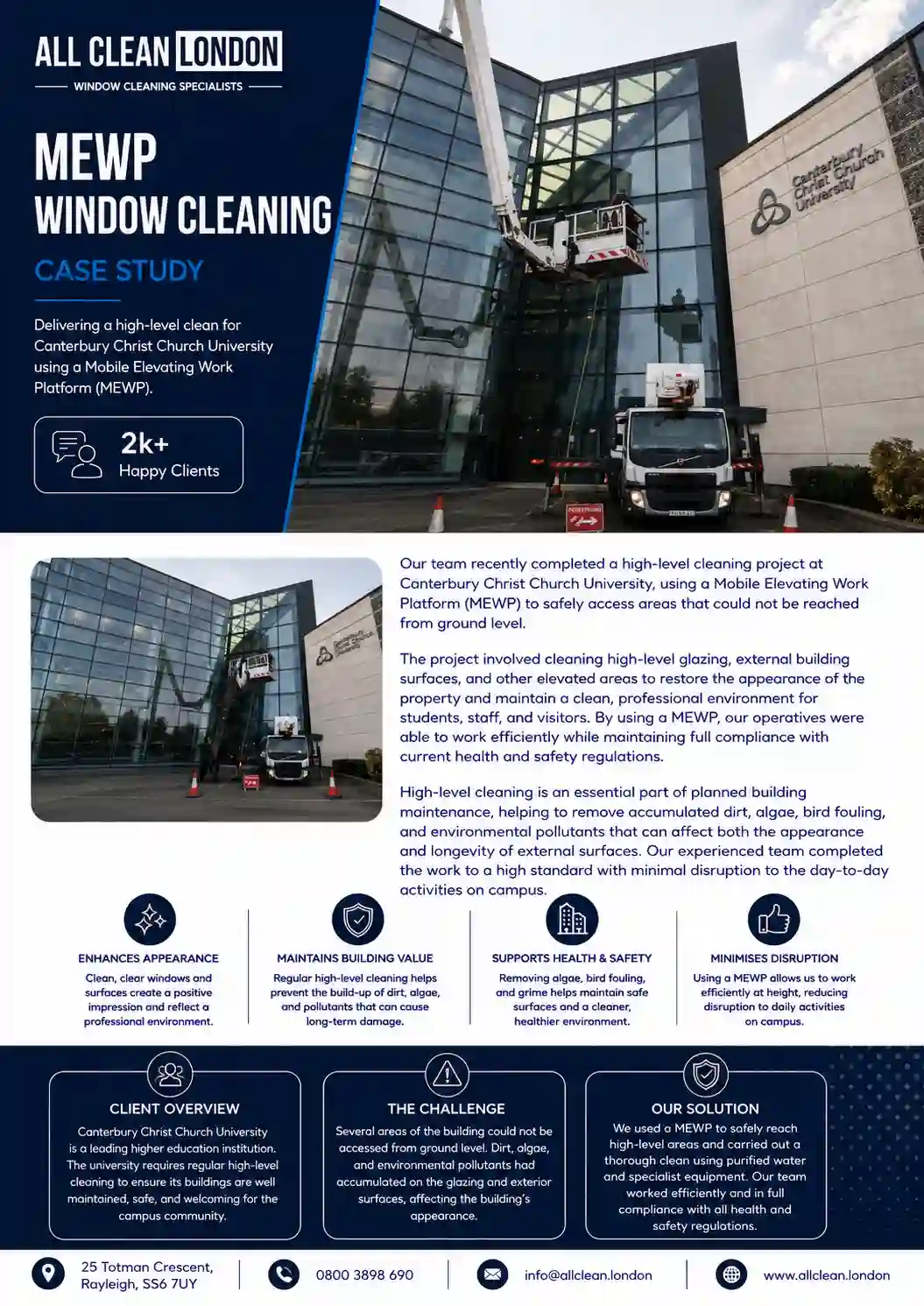 ALL CLEAN LONDON

WINDOW CLEANING SPECIALISTS

MEWP
WINDOW CLEANING

CASE STUDY

Delivering a high-level clean for Canterbury Christ Church University using a Mobile Elevating Work Platform (MEWP).

2k+
Happy Clients

Canterbury Christ Church University

Our team recently completed a high-level cleaning project at Canterbury Christ Church University, using a Mobile Elevating Work Platform (MEWP) to safely access areas that could not be reached from ground level.

The project involved cleaning high-level glazing, external building surfaces, and other elevated areas to restore the appearance of the property and maintain a clean, professional environment for students, staff, and visitors. By using a MEWP, our operatives were able to work efficiently while maintaining full compliance with current health and safety regulations.

High-level cleaning is an essential part of planned building maintenance, helping to remove accumulated dirt, algae, bird fouling, and environmental pollutants that can affect both the appearance and longevity of external surfaces. Our experienced team completed the work to a high standard with minimal disruption to the day-to-day activities on campus.

ENHANCES APPEARANCE
Clean, clear windows and surfaces create a positive impression and reflect a professional environment.

MAINTAINS BUILDING VALUE
Regular high-level cleaning helps prevent the build-up of dirt, algae, and pollutants that can cause long-term damage.

SUPPORTS HEALTH & SAFETY
Removing algae, bird fouling, and grime helps maintain safe surfaces and a cleaner, healthier environment.

MINIMISES DISRUPTION
Using a MEWP allows us to work efficiently at height, reducing disruption to daily activities on campus.

CLIENT OVERVIEW
Canterbury Christ Church University is a leading higher education institution. The university requires regular high-level cleaning to ensure its buildings are well maintained, safe, and welcoming for the campus community.

THE CHALLENGE
Several areas of the building could not be accessed from ground level. Dirt, algae, and environmental pollutants had accumulated on the glazing and exterior surfaces, affecting the building's appearance.

OUR SOLUTION
We used a MEWP to safely reach high-level areas and carried out a thorough clean using purified water and specialist equipment. Our team worked efficiently and in full compliance with all health and safety regulations.

25 Totman Crescent,
Rayleigh, SS6 7UY

0800 3898 690

info@allclean.london

www.allclean.london